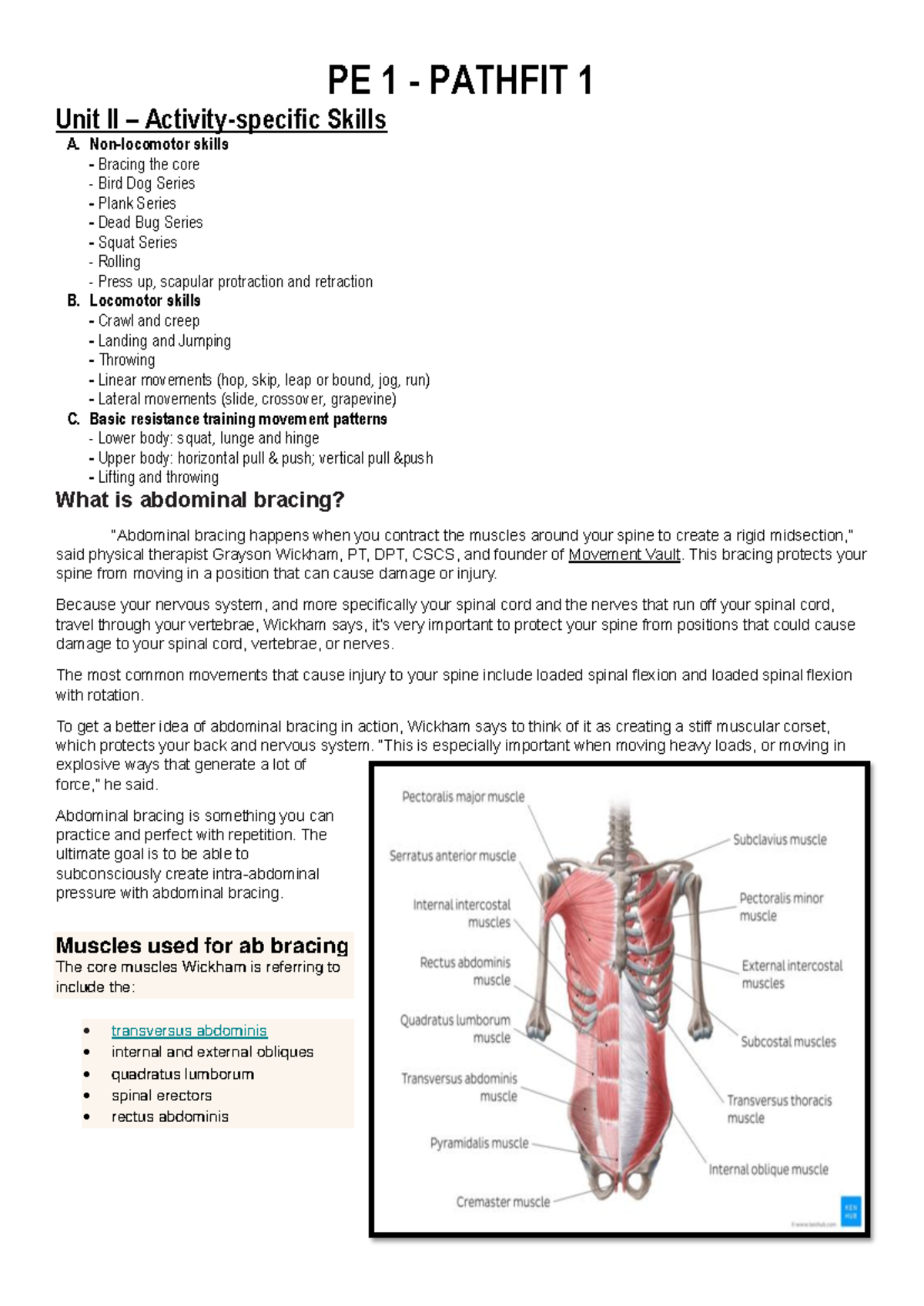 PE 1 - PATHFIT 1

Unit II – Activity-specific Skills

A. Non-locomotor skills
- Bracing the core
- Bird Dog Series
- Plank Series
- Dead Bug Series
- Squat Series
- Rolling
- Press up, scapular protraction and retraction

B. Locomotor skills
- Crawl and creep
- Landing and Jumping
- Throwing
- Linear movements (hop, skip, leap or bound, jog, run)
- Lateral movements (slide, crossover, grapevine)

C. Basic resistance training movement patterns
- Lower body: squat, lunge and hinge
- Upper body: horizontal pull & push; vertical pull &push
- Lifting and throwing

What is abdominal bracing?

"Abdominal bracing happens when you contract the muscles around your spine to create a rigid midsection," said physical therapist Grayson Wickham, PT, DPT, CSCS, and founder of Movement Vault. This bracing protects your spine from moving in a position that can cause damage or injury.

Because your nervous system, and more specifically your spinal cord and the nerves that run off your spinal cord, travel through your vertebrae, Wickham says, it's very important to protect your spine from positions that could cause damage to your spinal cord, vertebrae, or nerves.

The most common movements that cause injury to your spine include loaded spinal flexion and loaded spinal flexion with rotation.

To get a better idea of abdominal bracing in action, Wickham says to think of it as creating a stiff muscular corset, which protects your back and nervous system. "This is especially important when moving heavy loads, or moving in explosive ways that generate a lot of force," he said.

Abdominal bracing is something you can practice and perfect with repetition. The ultimate goal is to be able to subconsciously create intra-abdominal pressure with abdominal bracing.

Muscles used for ab bracing
The core muscles Wickham is referring to include the:

• transversus abdominis
• internal and external obliques
• quadratus lumborum
• spinal erectors
• rectus abdominis

Pectoralis major muscle
Serratus anterior muscle
Internal intercostal muscles
Rectus abdominis muscle
Quadratus lumborum muscle
Transversus abdominis muscle
Pyramidalis muscle
Cremaster muscle
Subclavius muscle
Pectoralis minor muscle
External intercostal muscles
Subcostal muscles
Transversus thoracis muscle
Internal oblique muscle
KEN HUB
© www.kenhub.com